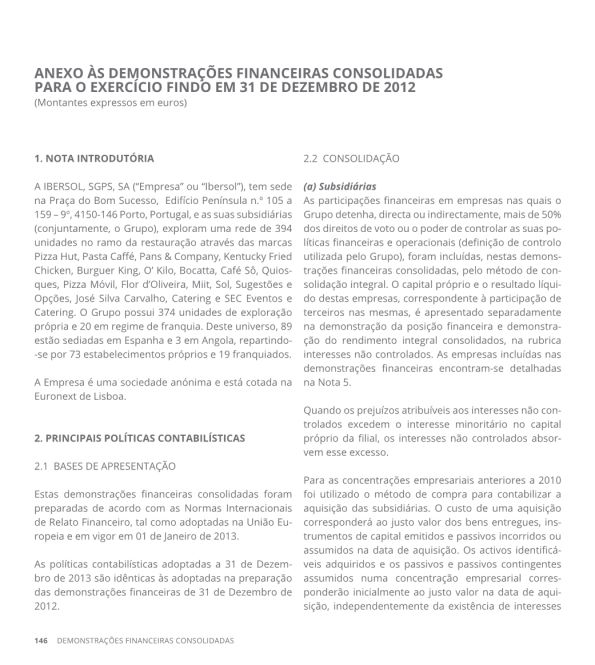 ANEXO ÀS DEMONSTRAÇÕES FINANCEIRAS CONSOLIDADAS
PARA O EXERCÍCIO FINDO EM 31 DE DEZEMBRO DE 2012
(Montantes expressos em euros)

1. NOTA INTRODUTÓRIA

A IBERSOL, SGPS, SA ("Empresa" ou "Ibersol"), tem sede na Praça do Bom Sucesso, Edifício Península n.º 105 a 159 – 9º, 4150-146 Porto, Portugal, e as suas subsidiárias (conjuntamente, o Grupo), exploram uma rede de 394 unidades no ramo da restauração através das marcas Pizza Hut, Pasta Caffé, Pans & Company, Kentucky Fried Chicken, Burguer King, O' Kilo, Bocatta, Café Sô, Quiosques, Pizza Móvil, Flor d'Oliveira, Miit, Sol, Sugestões e Opções, José Silva Carvalho, Catering e SEC Eventos e Catering. O Grupo possui 374 unidades de exploração própria e 20 em regime de franquia. Deste universo, 89 estão sediadas em Espanha e 3 em Angola, repartindo-se por 73 estabelecimentos próprios e 19 franquiados.

A Empresa é uma sociedade anónima e está cotada na Euronext de Lisboa.

2. PRINCIPAIS POLÍTICAS CONTABILÍSTICAS

2.1 BASES DE APRESENTAÇÃO

Estas demonstrações financeiras consolidadas foram preparadas de acordo com as Normas Internacionais de Relato Financeiro, tal como adoptadas na União Europeia e em vigor em 01 de Janeiro de 2013.

As políticas contabilísticas adoptadas a 31 de Dezembro de 2013 são idênticas às adoptadas na preparação das demonstrações financeiras de 31 de Dezembro de 2012.

2.2 CONSOLIDAÇÃO

(a) Subsidiárias
As participações financeiras em empresas nas quais o Grupo detenha, directa ou indirectamente, mais de 50% dos direitos de voto ou o poder de controlar as suas políticas financeiras e operacionais (definição de controlo utilizada pelo Grupo), foram incluídas, nestas demonstrações financeiras consolidadas, pelo método de consolidação integral. O capital próprio e o resultado líquido destas empresas, correspondente à participação de terceiros nas mesmas, é apresentado separadamente na demonstração da posição financeira e demonstração do rendimento integral consolidados, na rubrica interesses não controlados. As empresas incluídas nas demonstrações financeiras encontram-se detalhadas na Nota 5.

Quando os prejuízos atribuíveis aos interesses não controlados excedem o interesse minoritário no capital próprio da filial, os interesses não controlados absorvem esse excesso.

Para as concentrações empresariais anteriores a 2010 foi utilizado o método de compra para contabilizar a aquisição das subsidiárias. O custo de uma aquisição corresponderá ao justo valor dos bens entregues, instrumentos de capital emitidos e passivos incorridos ou assumidos na data de aquisição. Os activos identificáveis adquiridos e os passivos e passivos contingentes assumidos numa concentração empresarial corresponderão inicialmente ao justo valor na data de aquisição, independentemente da existência de interesses

146 DEMONSTRAÇÕES FINANCEIRAS CONSOLIDADAS